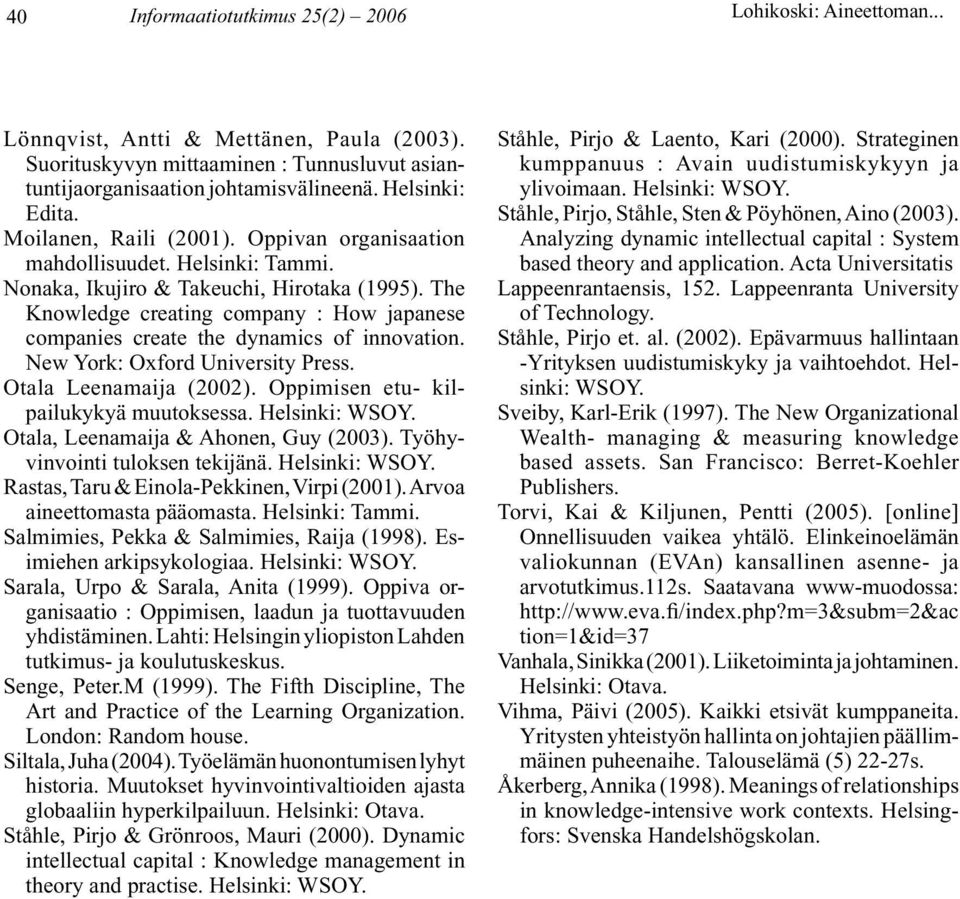 40 Informaatiotutkimus 25(2) – 2006 Lohikoski: Aineettoman...

Lönnqvist, Antti & Mettänen, Paula (2003). Suorituskyvyn mittaaminen : Tunnusluvut asiantuntijaorganisaation johtamisvälineenä. Helsinki: Edita.
Moilanen, Raili (2001). Oppivan organisaation mahdollisuudet. Helsinki: Tammi.
Nonaka, Ikujiro & Takeuchi, Hirotaka (1995). The Knowledge creating company : How japanese companies create the dynamics of innovation. New York: Oxford University Press.
Otala Leenamaija (2002). Oppimisen etu- kilpailukykyä muutoksessa. Helsinki: WSOY.
Otala, Leenamaija & Ahonen, Guy (2003). Työhyvinvointi tuloksen tekijänä. Helsinki: WSOY.
Rastas, Taru & Einola-Pekkinen, Virpi (2001). Arvoa aineettomasta pääomasta. Helsinki: Tammi.
Salmimies, Pekka & Salmimies, Raija (1998). Esimiehen arkipsykologiaa. Helsinki: WSOY.
Sarala, Urpo & Sarala, Anita (1999). Oppiva organisaatio : Oppimisen, laadun ja tuottavuuden yhdistäminen. Lahti: Helsingin yliopiston Lahden tutkimus- ja koulutuskeskus.
Senge, Peter.M (1999). The Fifth Discipline, The Art and Practice of the Learning Organization. London: Random house.
Siltala, Juha (2004). Työelämän huonontumisen lyhyt historia. Muutokset hyvinvointivaltioiden ajasta globaaliin hyperkilpailuun. Helsinki: Otava.
Ståhle, Pirjo & Grönroos, Mauri (2000). Dynamic intellectual capital : Knowledge management in theory and practise. Helsinki: WSOY.
Ståhle, Pirjo & Laento, Kari (2000). Strateginen kumppanuus : Avain uudistumiskykyyn ja ylivoimaan. Helsinki: WSOY.
Ståhle, Pirjo, Ståhle, Sten & Pöyhönen, Aino (2003). Analyzing dynamic intellectual capital : System based theory and application. Acta Universitatis Lappeenrantaensis, 152. Lappeenranta University of Technology.
Ståhle, Pirjo et. al. (2002). Epävarmuus hallintaan -Yrityksen uudistumiskyky ja vaihtoehdot. Helsinki: WSOY.
Sveiby, Karl-Erik (1997). The New Organizational Wealth- managing & measuring knowledge based assets. San Francisco: Berret-Koehler Publishers.
Torvi, Kai & Kiljunen, Pentti (2005). [online] Onnellisuuden vaikea yhtälö. Elinkeinoelämän valiokunnan (EVAn) kansallinen asenne- ja arvotutkimus.112s. Saatavana www-muodossa: http://www.eva.fi/index.php?m=3&subm=2&action=1&id=37
Vanhala, Sinikka (2001). Liiketoiminta ja johtaminen. Helsinki: Otava.
Vihma, Päivi (2005). Kaikki etsivät kumppaneita. Yritysten yhteistyön hallinta on johtajien päällimmäinen puheenaihe. Talouselämä (5) 22-27s.
Åkerberg, Annika (1998). Meanings of relationships in knowledge-intensive work contexts. Helsingfors: Svenska Handelshögskolan.